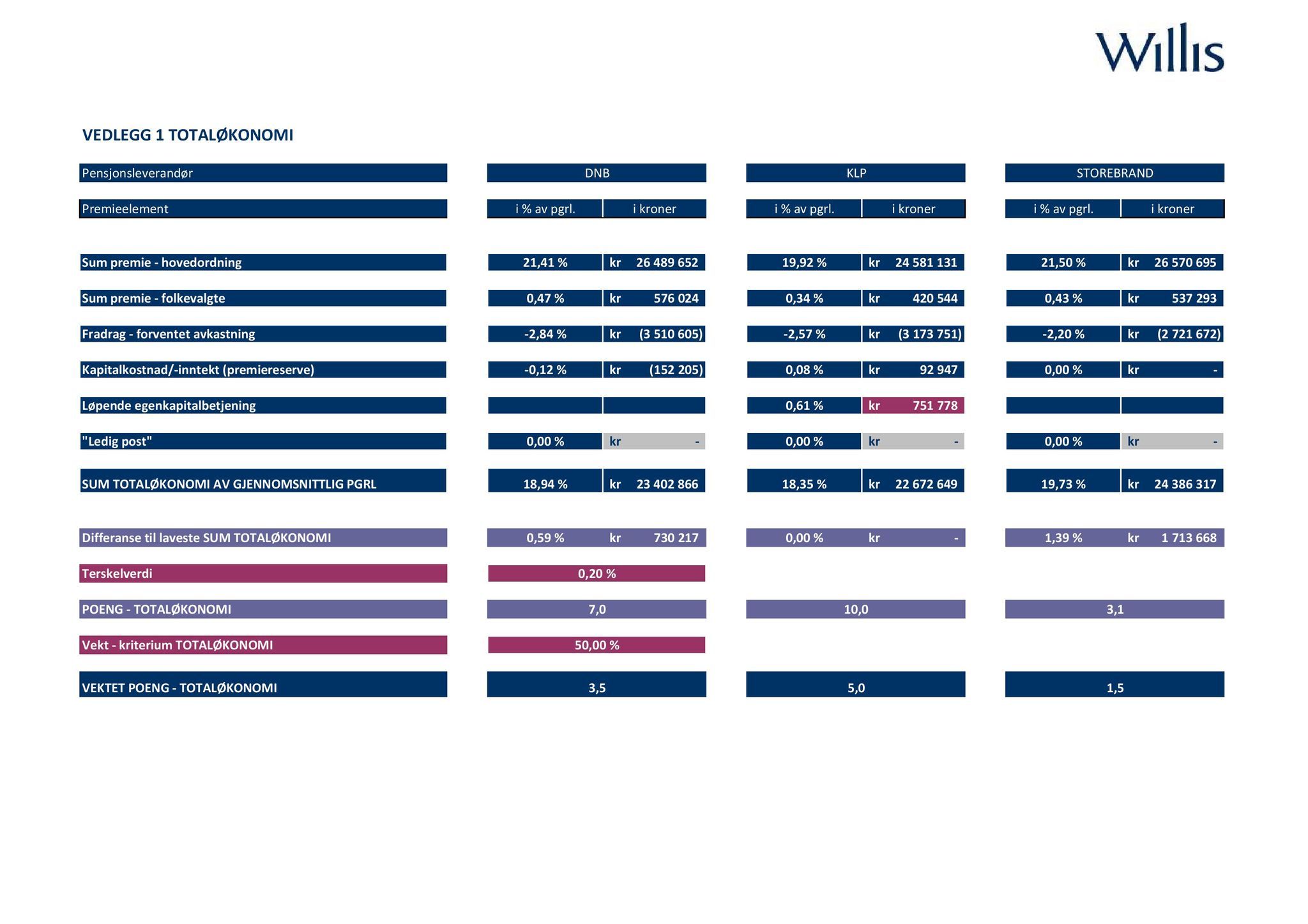 Willis

VEDLEGG 1 TOTALØKONOMI

| Pensjonsleverandør | DNB | | KLP | | STOREBRAND | |
|---|---|---|---|---|---|---|
| Premieelement | i % av pgrl. | i kroner | i % av pgrl. | i kroner | i % av pgrl. | i kroner |
| Sum premie - hovedordning | 21,41 % | kr 26 489 652 | 19,92 % | kr 24 581 131 | 21,50 % | kr 26 570 695 |
| Sum premie - folkevalgte | 0,47 % | kr 576 024 | 0,34 % | kr 420 544 | 0,43 % | kr 537 293 |
| Fradrag - forventet avkastning | -2,84 % | kr (3 510 605) | -2,57 % | kr (3 173 751) | -2,20 % | kr (2 721 672) |
| Kapitalkostnad/-inntekt (premiereserve) | -0,12 % | kr (152 205) | 0,08 % | kr 92 947 | 0,00 % | kr - |
| Løpende egenkapitalbetjening | | | 0,61 % | kr 751 778 | | |
| "Ledig post" | 0,00 % | kr - | 0,00 % | kr - | 0,00 % | kr - |
| SUM TOTALØKONOMI AV GJENNOMSNITTLIG PGRL | 18,94 % | kr 23 402 866 | 18,35 % | kr 22 672 649 | 19,73 % | kr 24 386 317 |
| Differanse til laveste SUM TOTALØKONOMI | 0,59 % | kr 730 217 | 0,00 % | kr - | 1,39 % | kr 1 713 668 |
| Terskelverdi | 0,20 % | | | | | |
| POENG - TOTALØKONOMI | 7,0 | | 10,0 | | 3,1 | |
| Vekt - kriterium TOTALØKONOMI | 50,00 % | | | | | |
| VEKTET POENG - TOTALØKONOMI | 3,5 | | 5,0 | | 1,5 | |